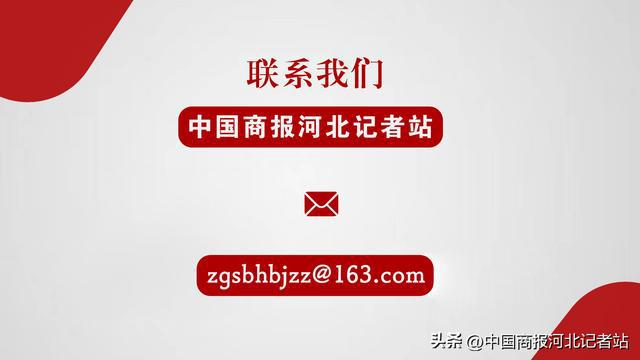 联系我们

中国商报河北记者站

zgsbhbjzz@163.com

头条 @中国商报河北记者站